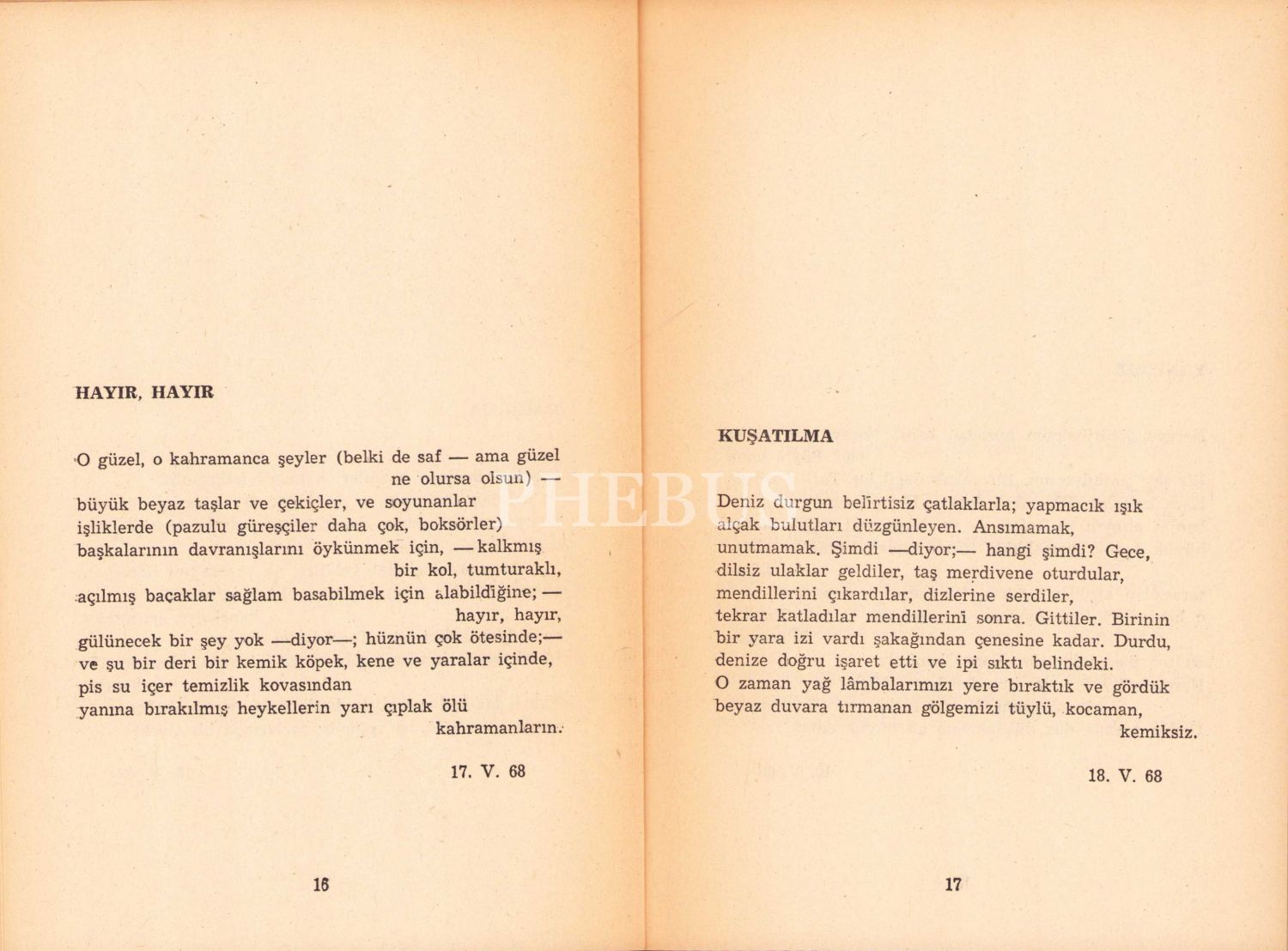 HAYIR, HAYIR

O güzel, o kahramanca şeyler (belki de saf — ama güzel
ne olursa olsun) —
büyük beyaz taşlar ve çekiçler, ve soyunanlar
işliklerde (pazulu güreşçiler daha çok, boksörler)
başkalarının davranışlarını öykünmek için, — kalkmış
bir kol, tumturaklı,
açılmış baçaklar sağlam basabilmek için alabildiğine; —
hayır, hayır,
gülünecek bir şey yok —diyor—; hüznün çok ötesinde;—
ve şu bir deri bir kemik köpek, kene ve yaralar içinde,
pis su içer temizlik kovasından
yanına bırakılmış heykellerin yarı çıplak ölü
kahramanların.

17. V. 68

16

PHEBUS

KUŞATILMA

Deniz durgun belirtisiz çatlaklarla; yapmacık ışık
alçak bulutları düzgünleyen. Ansımamak,
unutmamak. Şimdi —diyor;— hangi şimdi? Gece,
dilsiz ulaklar geldiler, taş merdivene oturdular,
mendillerini çıkardılar, dizlerine serdiler,
tekrar katladılar mendillerini sonra. Gittiler. Birinin
bir yara izi vardı şakağından çenesine kadar. Durdu,
denize doğru işaret etti ve ipi sıktı belindeki.
O zaman yağ lâmbalarımızı yere bıraktık ve gördük
beyaz duvara tırmanan gölgemizi tüylü, kocaman,
kemiksiz.

18. V. 68

17